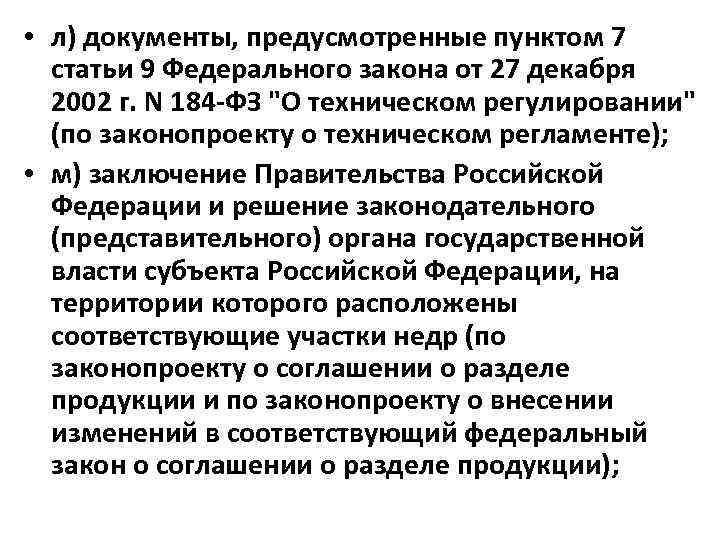 • л) документы, предусмотренные пунктом 7 статьи 9 Федерального закона от 27 декабря 2002 г. N 184-ФЗ "О техническом регулировании" (по законопроекту о техническом регламенте);

• м) заключение Правительства Российской Федерации и решение законодательного (представительного) органа государственной власти субъекта Российской Федерации, на территории которого расположены соответствующие участки недр (по законопроекту о соглашении о разделе продукции и по законопроекту о внесении изменений в соответствующий федеральный закон о соглашении о разделе продукции);